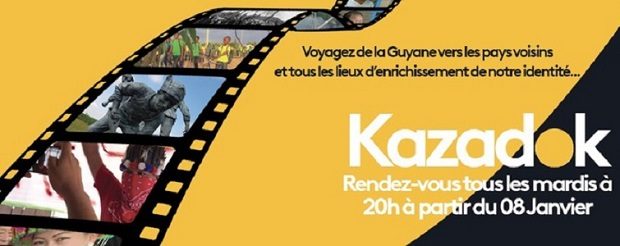 Voyagez de la Guyane vers les pays voisins et tous les lieux d'enrichissement de notre identité...

Kazadok

Rendez-vous tous les mardis à 20h à partir du 08 Janvier